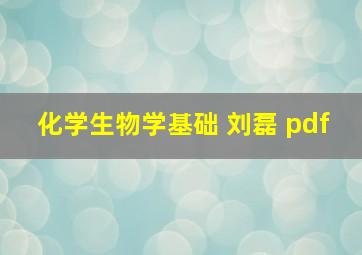 化学生物学基础 刘磊 pdf